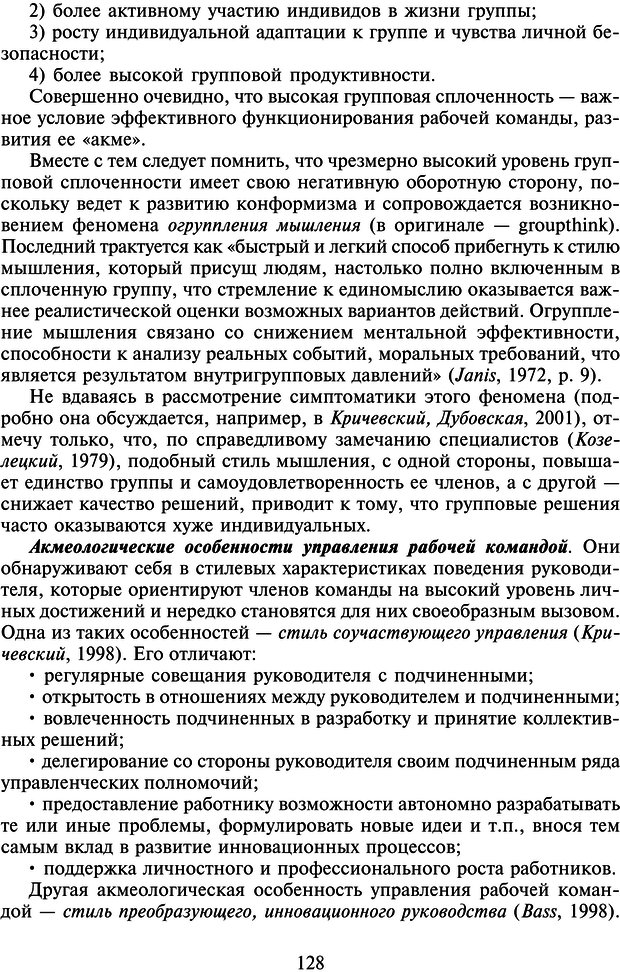 2) более активному участию индивидов в жизни группы;

3) росту индивидуальной адаптации к группе и чувства личной безопасности;

4) более высокой групповой продуктивности.

Совершенно очевидно, что высокая групповая сплоченность — важное условие эффективного функционирования рабочей команды, развития ее «акме».

Вместе с тем следует помнить, что чрезмерно высокий уровень групповой сплоченности имеет свою негативную оборотную сторону, поскольку ведет к развитию конформизма и сопровождается возникновением феномена огруппления мышления (в оригинале — groupthink). Последний трактуется как «быстрый и легкий способ прибегнуть к стилю мышления, который присущ людям, настолько полно включенным в сплоченную группу, что стремление к единомыслию оказывается важнее реалистической оценки возможных вариантов действий. Огруппление мышления связано со снижением ментальной эффективности, способности к анализу реальных событий, моральных требований, что является результатом внутригрупповых давлений» (Janis, 1972, p. 9).

Не вдаваясь в рассмотрение симптоматики этого феномена (подробно она обсуждается, например, в Кричевский, Дубовская, 2001), отмечу только, что, по справедливому замечанию специалистов (Козелецкий, 1979), подобный стиль мышления, с одной стороны, повышает единство группы и самоудовлетворенность ее членов, а с другой — снижает качество решений, приводит к тому, что групповые решения часто оказываются хуже индивидуальных.

Акмеологические особенности управления рабочей командой. Они обнаруживают себя в стилевых характеристиках поведения руководителя, которые ориентируют членов команды на высокий уровень личных достижений и нередко становятся для них своеобразным вызовом. Одна из таких особенностей — стиль соучаствующего управления (Кричевский, 1998). Его отличают:

• регулярные совещания руководителя с подчиненными;

• открытость в отношениях между руководителем и подчиненными;

• вовлеченность подчиненных в разработку и принятие коллективных решений;

• делегирование со стороны руководителя своим подчиненным ряда управленческих полномочий;

• предоставление работнику возможности автономно разрабатывать те или иные проблемы, формулировать новые идеи и т.п., внося тем самым вклад в развитие инновационных процессов;

• поддержка личностного и профессионального роста работников.

Другая акмеологическая особенность управления рабочей командой — стиль преобразующего, инновационного руководства (Bass, 1998).

128